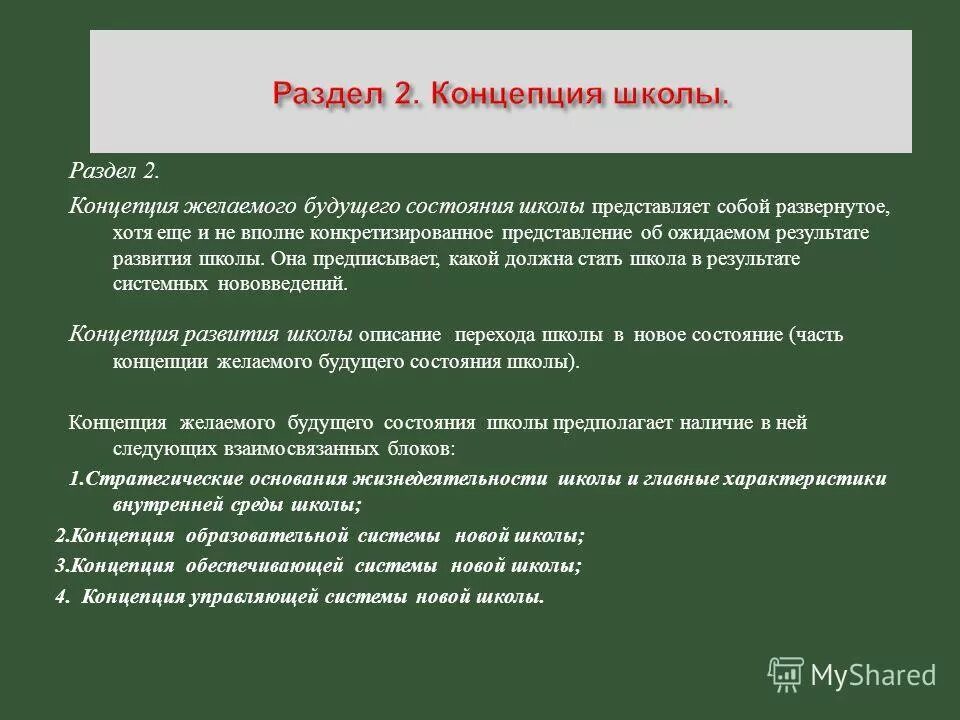 Раздел 2. Концепция школы.

Раздел 2.

Концепция желаемого будущего состояния школы представляет собой развернутое, хотя еще и не вполне конкретизированное представление об ожидаемом результате развития школы. Она предписывает, какой должна стать школа в результате системных нововведений.

Концепция развития школы описание перехода школы в новое состояние (часть концепции желаемого будущего состояния школы).

Концепция желаемого будущего состояния школы предполагает наличие в ней следующих взаимосвязанных блоков:

1.Стратегические основания жизнедеятельности школы и главные характеристики внутренней среды школы;

2.Концепция образовательной системы новой школы;

3.Концепция обеспечивающей системы новой школы;

4. Концепция управляющей системы новой школы.

MyShared